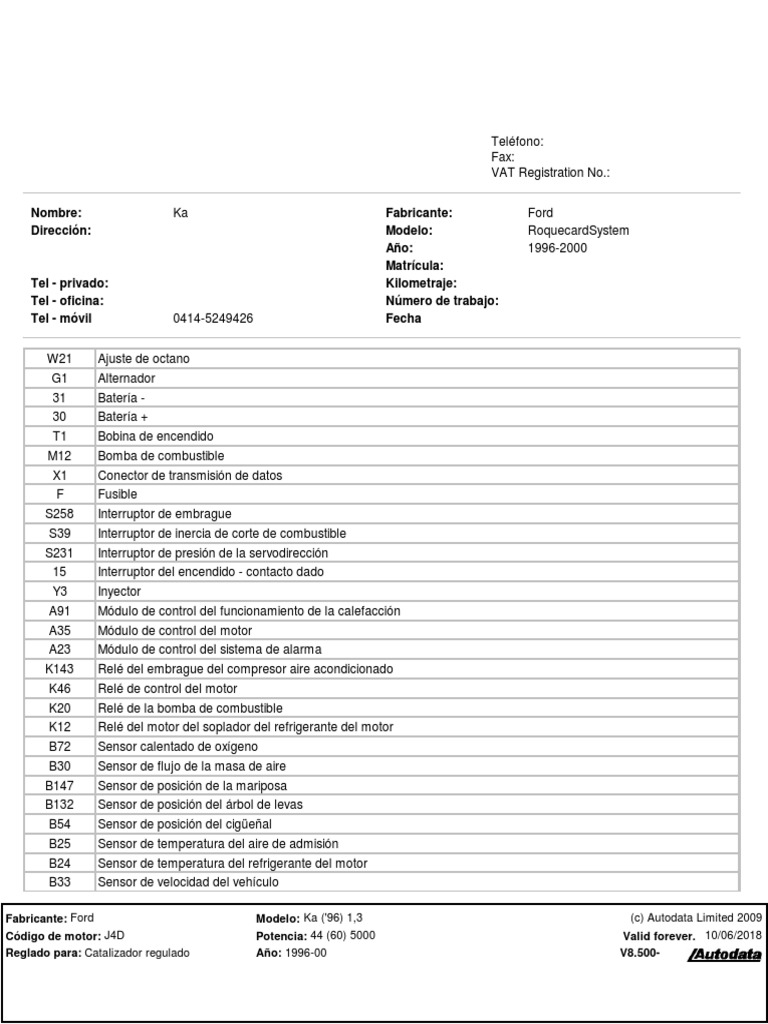 Teléfono:
Fax:
VAT Registration No.:

Nombre: Ka
Dirección:

Tel - privado:
Tel - oficina:
Tel - móvil 0414-5249426

Fabricante: Ford
Modelo: RoquecardSystem
Año: 1996-2000
Matrícula:
Kilometraje:
Número de trabajo:
Fecha

| W21 | Ajuste de octano |
|---|---|
| G1 | Alternador |
| 31 | Batería - |
| 30 | Batería + |
| T1 | Bobina de encendido |
| M12 | Bomba de combustible |
| X1 | Conector de transmisión de datos |
| F | Fusible |
| S258 | Interruptor de embrague |
| S39 | Interruptor de inercia de corte de combustible |
| S231 | Interruptor de presión de la servodirección |
| 15 | Interruptor del encendido - contacto dado |
| Y3 | Inyector |
| A91 | Módulo de control del funcionamiento de la calefacción |
| A35 | Módulo de control del motor |
| A23 | Módulo de control del sistema de alarma |
| K143 | Relé del embrague del compresor aire acondicionado |
| K46 | Relé de control del motor |
| K20 | Relé de la bomba de combustible |
| K12 | Relé del motor del soplador del refrigerante del motor |
| B72 | Sensor calentado de oxígeno |
| B30 | Sensor de flujo de la masa de aire |
| B147 | Sensor de posición de la mariposa |
| B132 | Sensor de posición del árbol de levas |
| B54 | Sensor de posición del cigüeñal |
| B25 | Sensor de temperatura del aire de admisión |
| B24 | Sensor de temperatura del refrigerante del motor |
| B33 | Sensor de velocidad del vehículo |

Fabricante: Ford
Código de motor: J4D
Reglado para: Catalizador regulado

Modelo: Ka ('96) 1,3
Potencia: 44 (60) 5000
Año: 1996-00

(c) Autodata Limited 2009
Valid forever. 10/06/2018
V8.500- Autodata